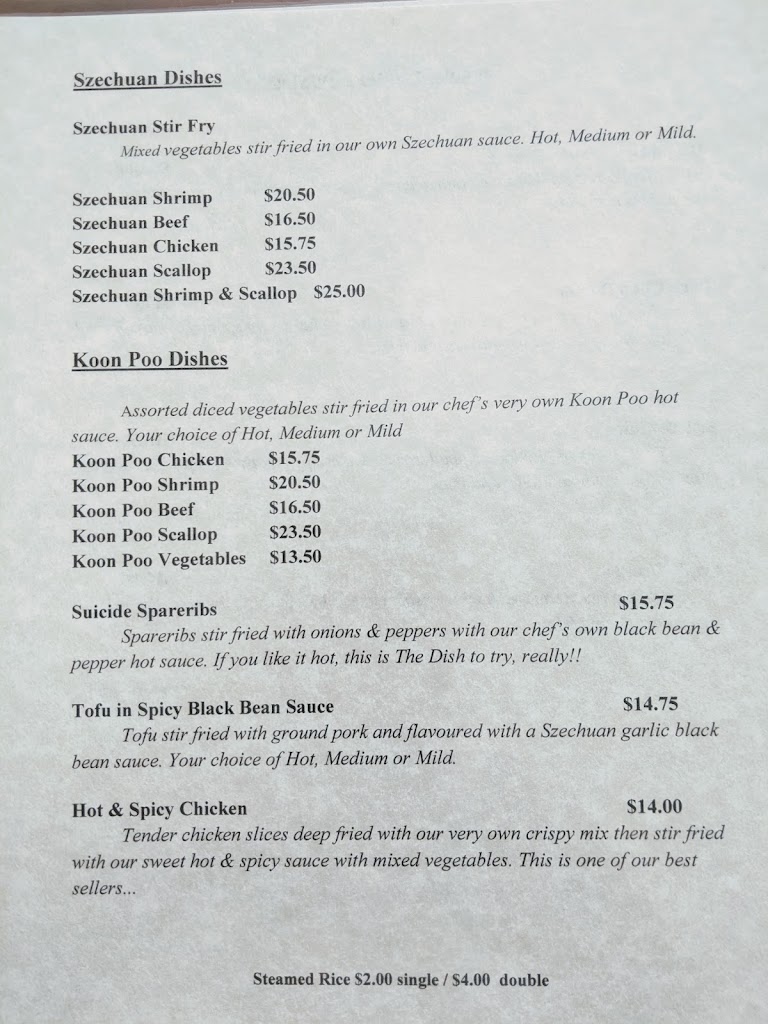 Szechuan Dishes

Szechuan Stir Fry
Mixed vegetables stir fried in our own Szechuan sauce. Hot, Medium or Mild.

Szechuan Shrimp $20.50
Szechuan Beef $16.50
Szechuan Chicken $15.75
Szechuan Scallop $23.50
Szechuan Shrimp & Scallop $25.00

Koon Poo Dishes

Assorted diced vegetables stir fried in our chef's very own Koon Poo hot sauce. Your choice of Hot, Medium or Mild
Koon Poo Chicken $15.75
Koon Poo Shrimp $20.50
Koon Poo Beef $16.50
Koon Poo Scallop $23.50
Koon Poo Vegetables $13.50

Suicide Spareribs $15.75
Spareribs stir fried with onions & peppers with our chef's own black bean & pepper hot sauce. If you like it hot, this is The Dish to try, really!!

Tofu in Spicy Black Bean Sauce $14.75
Tofu stir fried with ground pork and flavoured with a Szechuan garlic black bean sauce. Your choice of Hot, Medium or Mild.

Hot & Spicy Chicken $14.00
Tender chicken slices deep fried with our very own crispy mix then stir fried with our sweet hot & spicy sauce with mixed vegetables. This is one of our best sellers...

Steamed Rice $2.00 single / $4.00 double